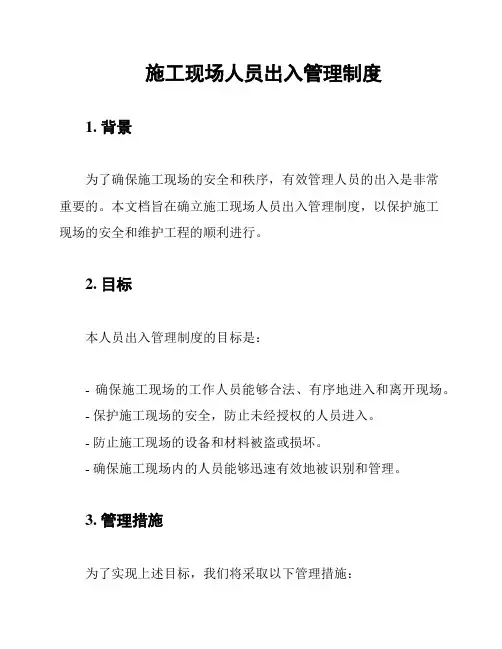 施工现场人员出入管理制度

1. 背景

为了确保施工现场的安全和秩序，有效管理人员的出入是非常重要的。本文档旨在确立施工现场人员出入管理制度，以保护施工现场的安全和维护工程的顺利进行。

2. 目标

本人员出入管理制度的目标是：

- 确保施工现场的工作人员能够合法、有序地进入和离开现场。
- 保护施工现场的安全，防止未经授权的人员进入。
- 防止施工现场的设备和材料被盗或损坏。
- 确保施工现场内的人员能够迅速有效地被识别和管理。

3. 管理措施

为了实现上述目标，我们将采取以下管理措施：